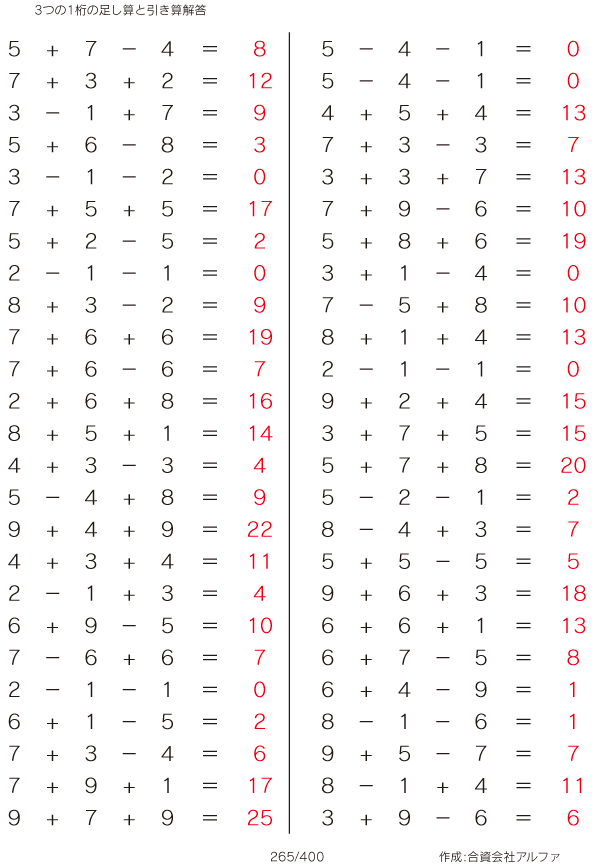 3つの1桁の足し算と引き算解答

$5 + 7 - 4 = 8$
$7 + 3 + 2 = 12$
$3 - 1 + 7 = 9$
$5 + 6 - 8 = 3$
$3 - 1 - 2 = 0$
$7 + 5 + 5 = 17$
$5 + 2 - 5 = 2$
$2 - 1 - 1 = 0$
$8 + 3 - 2 = 9$
$7 + 6 + 6 = 19$
$7 + 6 - 6 = 7$
$2 + 6 + 8 = 16$
$8 + 5 + 1 = 14$
$4 + 3 - 3 = 4$
$5 - 4 + 8 = 9$
$9 + 4 + 9 = 22$
$4 + 3 + 4 = 11$
$2 - 1 + 3 = 4$
$6 + 9 - 5 = 10$
$7 - 6 + 6 = 7$
$2 - 1 - 1 = 0$
$6 + 1 - 5 = 2$
$7 + 3 - 4 = 6$
$7 + 9 + 1 = 17$
$9 + 7 + 9 = 25$

$5 - 4 - 1 = 0$
$5 - 4 - 1 = 0$
$4 + 5 + 4 = 13$
$7 + 3 - 3 = 7$
$3 + 3 + 7 = 13$
$7 + 9 - 6 = 10$
$5 + 8 + 6 = 19$
$3 + 1 - 4 = 0$
$7 - 5 + 8 = 10$
$8 + 1 + 4 = 13$
$2 - 1 - 1 = 0$
$9 + 2 + 4 = 15$
$3 + 7 + 5 = 15$
$5 + 7 + 8 = 20$
$5 - 2 - 1 = 2$
$8 - 4 + 3 = 7$
$5 + 5 - 5 = 5$
$9 + 6 + 3 = 18$
$6 + 6 + 1 = 13$
$6 + 7 - 5 = 8$
$6 + 4 - 9 = 1$
$8 - 1 - 6 = 1$
$9 + 5 - 7 = 7$
$8 - 1 + 4 = 11$
$3 + 9 - 6 = 6$

265/400

作成:合資会社アルファ